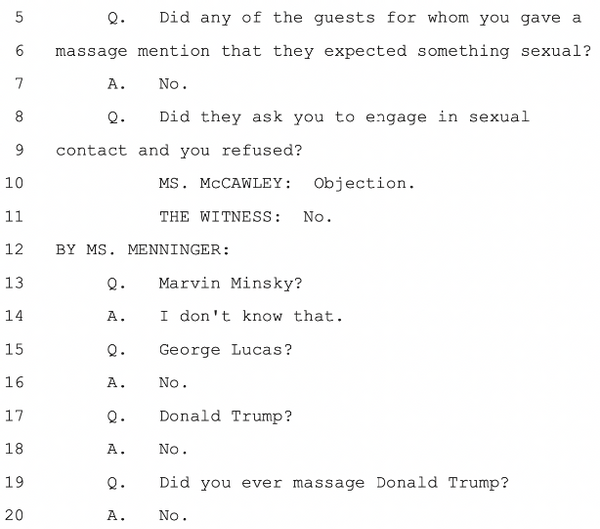 5 Q. Did any of the guests for whom you gave a
6 massage mention that they expected something sexual?
7 A. No.
8 Q. Did they ask you to engage in sexual
9 contact and you refused?
10 MS. McCAWLEY: Objection.
11 THE WITNESS: No.
12 BY MS. MENNINGER:
13 Q. Marvin Minsky?
14 A. I don't know that.
15 Q. George Lucas?
16 A. No.
17 Q. Donald Trump?
18 A. No.
19 Q. Did you ever massage Donald Trump?
20 A. No.